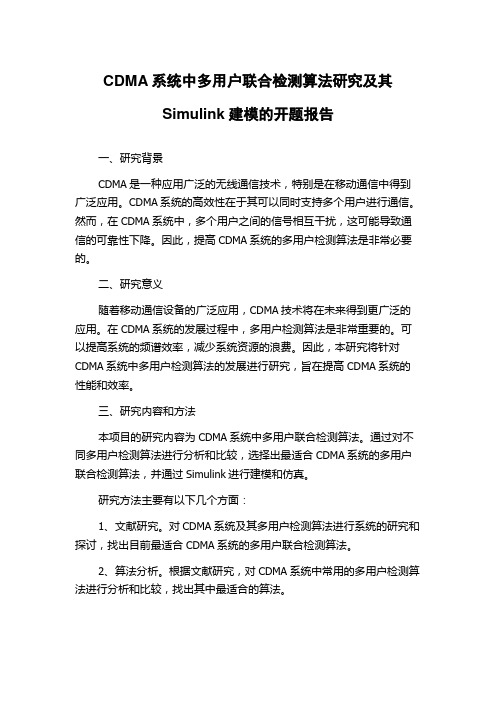 CDMA 系统中多用户联合检测算法研究及其 Simulink 建模的开题报告

一、研究背景

CDMA 是一种应用广泛的无线通信技术，特别是在移动通信中得到广泛应用。CDMA 系统的高效性在于其可以同时支持多个用户进行通信。然而，在 CDMA 系统中，多个用户之间的信号相互干扰，这可能导致通信的可靠性下降。因此，提高 CDMA 系统的多用户检测算法是非常必要的。

二、研究意义

随着移动通信设备的广泛应用，CDMA 技术将在未来得到更广泛的应用。在 CDMA 系统的发展过程中，多用户检测算法是非常重要的。可以提高系统的频谱效率，减少系统资源的浪费。因此，本研究将针对 CDMA 系统中多用户检测算法的发展进行研究，旨在提高 CDMA 系统的性能和效率。

三、研究内容和方法

本项目的研究内容为 CDMA 系统中多用户联合检测算法。通过对不同多用户检测算法进行分析和比较，选择出最适合 CDMA 系统的多用户联合检测算法，并通过 Simulink 进行建模和仿真。

研究方法主要有以下几个方面：

1、文献研究。对 CDMA 系统及其多用户检测算法进行系统的研究和探讨，找出目前最适合 CDMA 系统的多用户联合检测算法。

2、算法分析。根据文献研究，对 CDMA 系统中常用的多用户检测算法进行分析和比较，找出其中最适合的算法。